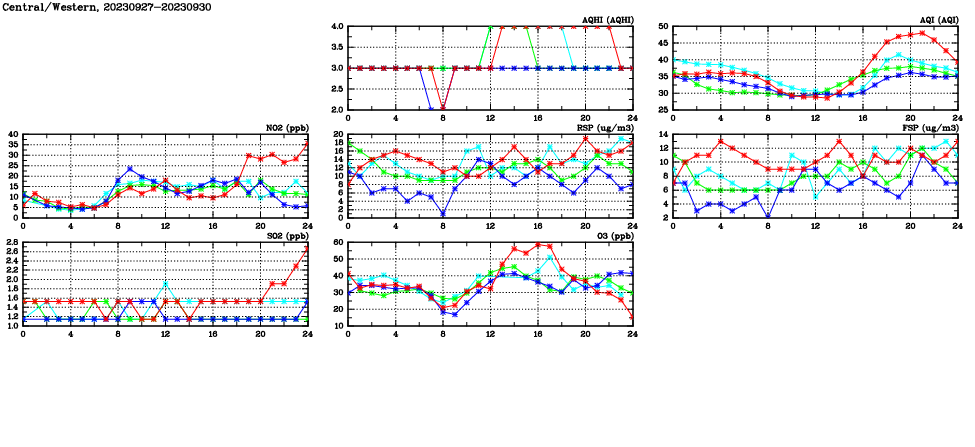 Central/Western, 20230927-20230930

AQHI (AQHI)
4.0
3.5
3.0
2.5
2.0
0 4 8 12 16 20 24

AQI (AQI)
50
45
40
35
30
25
0 4 8 12 16 20 24

NO2 (ppb)
40
35
30
25
20
15
10
5
0
0 4 8 12 16 20 24

RSP (ug/m3)
20
18
16
14
12
10
8
6
4
2
0
0 4 8 12 16 20 24

FSP (ug/m3)
14
12
10
8
6
4
2
0 4 8 12 16 20 24

SO2 (ppb)
2.8
2.6
2.4
2.2
2.0
1.8
1.6
1.4
1.2
1.0
0 4 8 12 16 20 24

O3 (ppb)
60
50
40
30
20
10
0 4 8 12 16 20 24